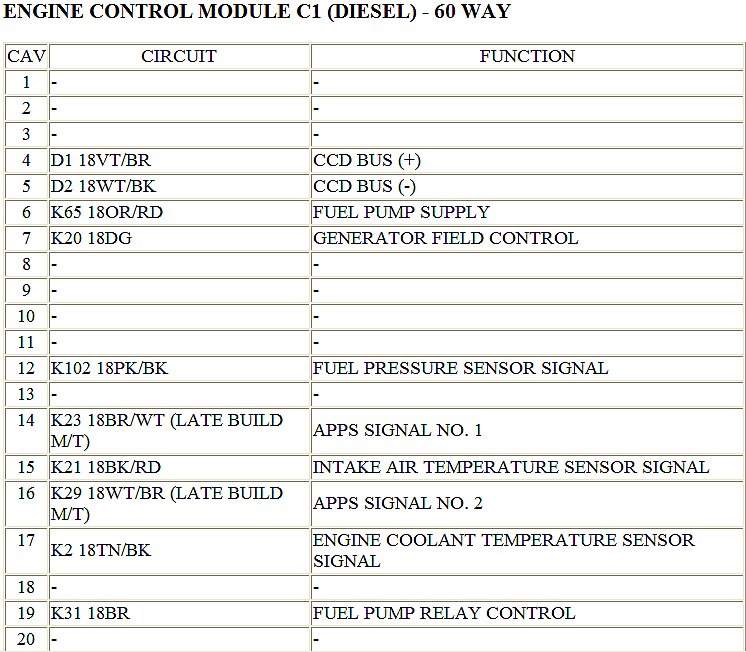 ENGINE CONTROL MODULE C1 (DIESEL) - 60 WAY

| CAV | CIRCUIT | FUNCTION |
|---|---|---|
| 1 | - | - |
| 2 | - | - |
| 3 | - | - |
| 4 | D1 18VT/BR | CCD BUS (+) |
| 5 | D2 18WT/BK | CCD BUS (-) |
| 6 | K65 18OR/RD | FUEL PUMP SUPPLY |
| 7 | K20 18DG | GENERATOR FIELD CONTROL |
| 8 | - | - |
| 9 | - | - |
| 10 | - | - |
| 11 | - | - |
| 12 | K102 18PK/BK | FUEL PRESSURE SENSOR SIGNAL |
| 13 | - | - |
| 14 | K23 18BR/WT (LATE BUILD M/T) | APPS SIGNAL NO. 1 |
| 15 | K21 18BK/RD | INTAKE AIR TEMPERATURE SENSOR SIGNAL |
| 16 | K29 18WT/BR (LATE BUILD M/T) | APPS SIGNAL NO. 2 |
| 17 | K2 18TN/BK | ENGINE COOLANT TEMPERATURE SENSOR SIGNAL |
| 18 | - | - |
| 19 | K31 18BR | FUEL PUMP RELAY CONTROL |
| 20 | - | - |